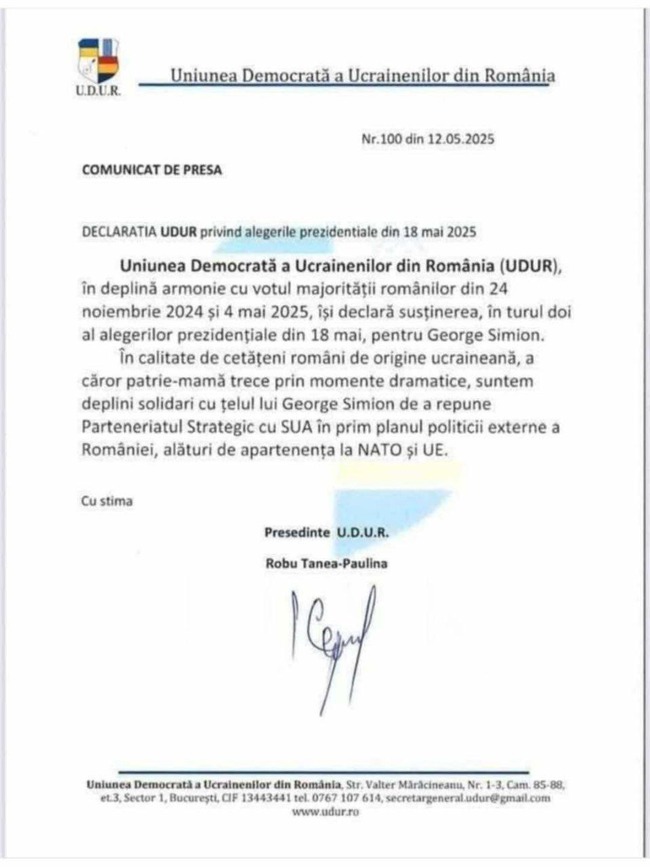 U.D.U.R.

Uniunea Democrată a Ucrainenilor din România

Nr.100 din 12.05.2025

COMUNICAT DE PRESA

DECLARATIA UDUR privind alegerile prezidentiale din 18 mai 2025

Uniunea Democrată a Ucrainenilor din România (UDUR), în deplină armonie cu votul majorității românilor din 24 noiembrie 2024 și 4 mai 2025, își declară susținerea, în turul doi al alegerilor prezidențiale din 18 mai, pentru George Simion.

În calitate de cetățeni români de origine ucraineană, a căror patrie-mamă trece prin momente dramatice, suntem deplini solidari cu țelul lui George Simion de a repune Parteneriatul Strategic cu SUA în prim planul politicii externe a României, alături de apartenența la NATO și UE.

Cu stima

Presedinte U.D.U.R.

Robu Tanea-Paulina

Uniunea Democrată a Ucrainenilor din România, Str. Valter Mărăcineanu, Nr. 1-3, Cam. 85-88, et.3, Sector 1, București, CIF 13443441 tel. 0767 107 614, secretargeneral.udur@gmail.com www.udur.ro